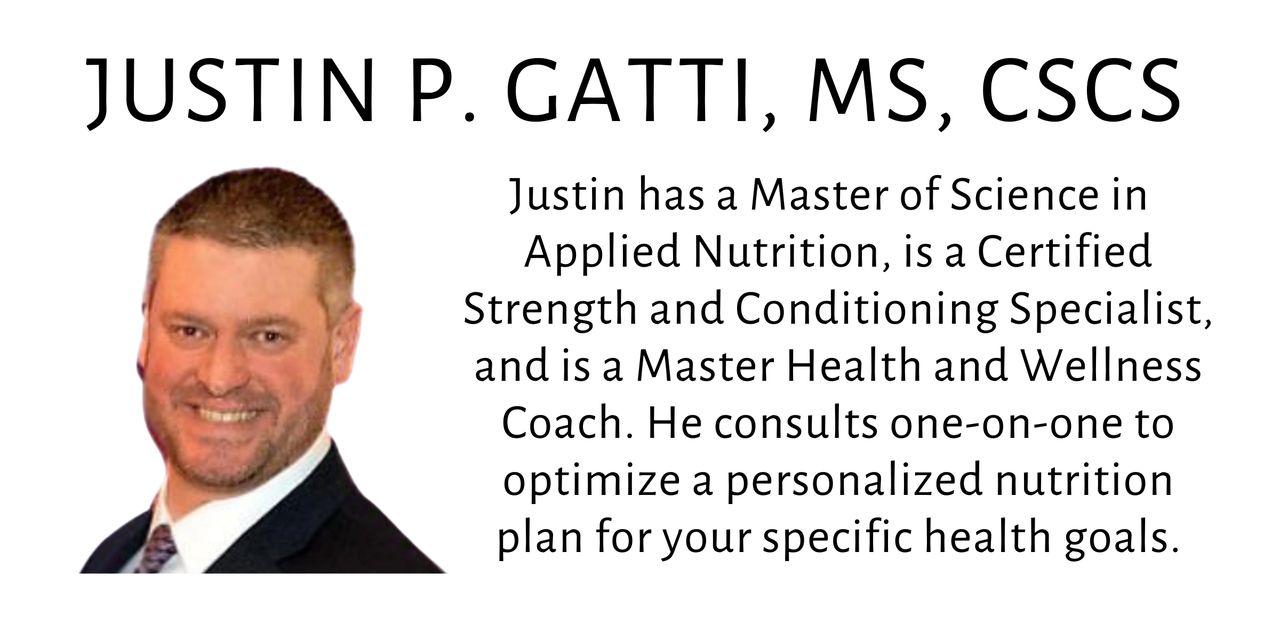 JUSTIN P. GATTI, MS, CSCS

Justin has a Master of Science in Applied Nutrition, is a Certified Strength and Conditioning Specialist, and is a Master Health and Wellness Coach. He consults one-on-one to optimize a personalized nutrition plan for your specific health goals.